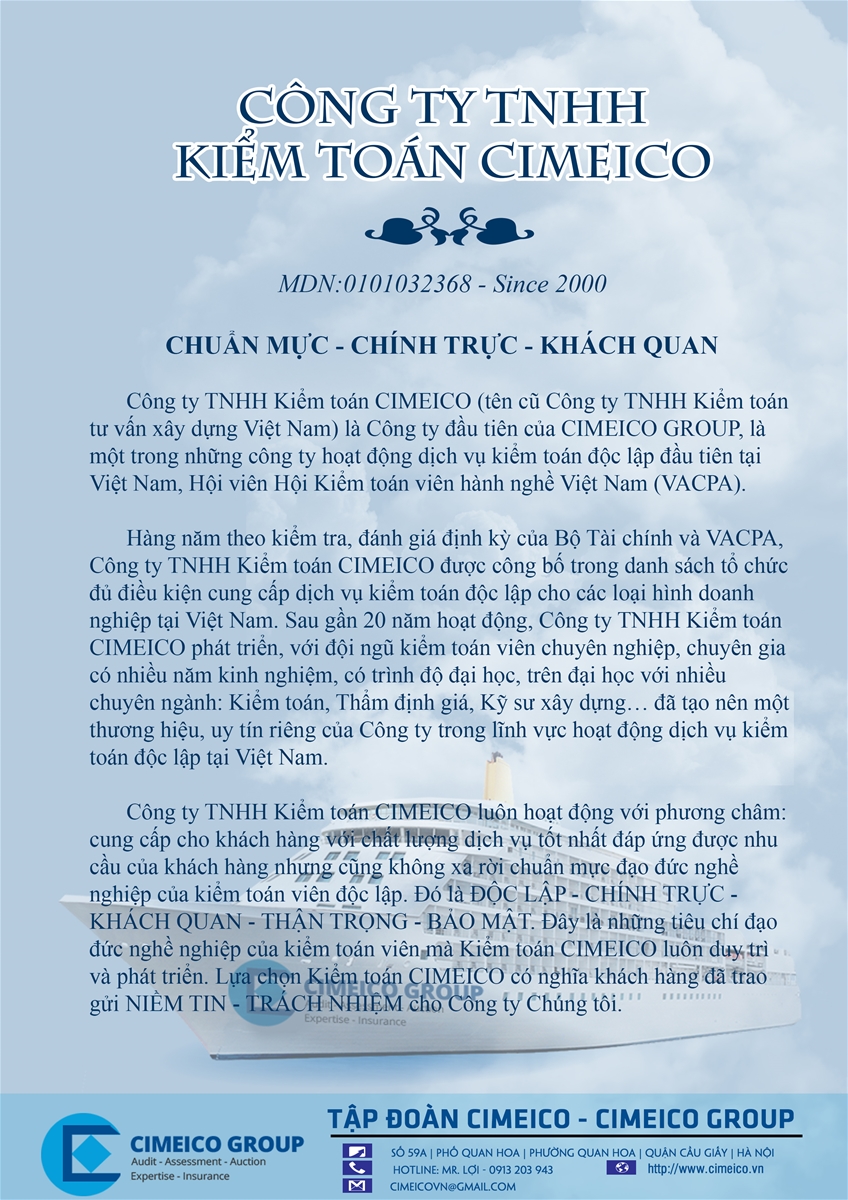 CÔNG TY TNHH
KIỂM TOÁN CIMEICO

MDN:0101032368 - Since 2000

CHUẨN MỰC - CHÍNH TRỰC - KHÁCH QUAN

Công ty TNHH Kiểm toán CIMEICO (tên cũ Công ty TNHH Kiểm toán tư vấn xây dựng Việt Nam) là Công ty đầu tiên của CIMEICO GROUP, là một trong những công ty hoạt động dịch vụ kiểm toán độc lập đầu tiên tại Việt Nam, Hội viên Hội Kiểm toán viên hành nghề Việt Nam (VACPA).

Hàng năm theo kiểm tra, đánh giá định kỳ của Bộ Tài chính và VACPA, Công ty TNHH Kiểm toán CIMEICO được công bố trong danh sách tổ chức đủ điều kiện cung cấp dịch vụ kiểm toán độc lập cho các loại hình doanh nghiệp tại Việt Nam. Sau gần 20 năm hoạt động, Công ty TNHH Kiểm toán CIMEICO phát triển, với đội ngũ kiểm toán viên chuyên nghiệp, chuyên gia có nhiều năm kinh nghiệm, có trình độ đại học, trên đại học với nhiều chuyên ngành: Kiểm toán, Thẩm định giá, Kỹ sư xây dựng… đã tạo nên một thương hiệu, uy tín riêng của Công ty trong lĩnh vực hoạt động dịch vụ kiểm toán độc lập tại Việt Nam.

Công ty TNHH Kiểm toán CIMEICO luôn hoạt động với phương châm: cung cấp cho khách hàng với chất lượng dịch vụ tốt nhất đáp ứng được nhu cầu của khách hàng nhưng cũng không xa rời chuẩn mực đạo đức nghề nghiệp của kiểm toán viên độc lập. Đó là ĐỘC LẬP - CHÍNH TRỰC - KHÁCH QUAN - THẬN TRỌNG - BẢO MẬT. Đây là những tiêu chí đạo đức nghề nghiệp của kiểm toán viên mà Kiểm toán CIMEICO luôn duy trì và phát triển. Lựa chọn Kiểm toán CIMEICO có nghĩa khách hàng đã trao gửi NIỀM TIN - TRÁCH NHIỆM cho Công ty Chúng tôi.

CIMEICO GROUP
Expertise - Insurance

CIMEICO GROUP
Audit - Assessment - Auction
Expertise - Insurance

TẬP ĐOÀN CIMEICO - CIMEICO GROUP
SỐ 59A | PHỐ QUAN HOA | PHƯỜNG QUAN HOA | QUẬN CẦU GIẤY | HÀ NỘI
HOTLINE: MR. LỢI - 0913 203 943
http://www.cimeico.vn
CIMEICOVN@GMAIL.COM